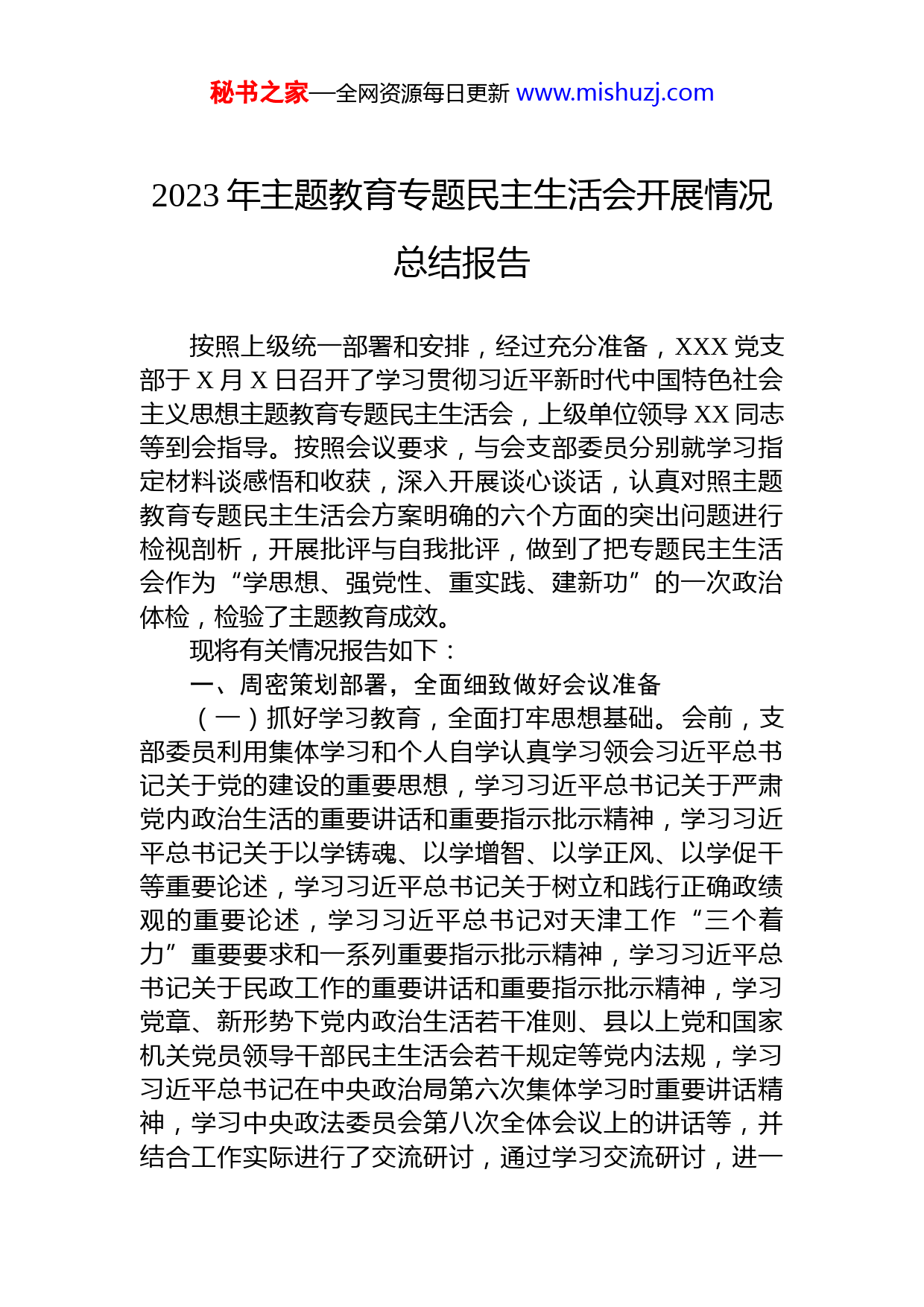 秘书之家—全网资源每日更新 www.mishuzj.com

2023 年主题教育专题民主生活会开展情况总结报告

按照上级统一部署和安排，经过充分准备，XXX 党支部于 X 月 X 日召开了学习贯彻习近平新时代中国特色社会主义思想主题教育专题民主生活会，上级单位领导 XX 同志等到会指导。按照会议要求，与会支部委员分别就学习指定材料谈感悟和收获，深入开展谈心谈话，认真对照主题教育专题民主生活会方案明确的六个方面的突出问题进行检视剖析，开展批评与自我批评，做到了把专题民主生活会作为“学思想、强党性、重实践、建新功”的一次政治体检，检验了主题教育成效。

现将有关情况报告如下：

一、周密策划部署，全面细致做好会议准备

（一）抓好学习教育，全面打牢思想基础。会前，支部委员利用集体学习和个人自学认真学习领会习近平总书记关于党的建设的重要思想，学习习近平总书记关于严肃党内政治生活的重要讲话和重要指示批示精神，学习习近平总书记关于以学铸魂、以学增智、以学正风、以学促干等重要论述，学习习近平总书记关于树立和践行正确政绩观的重要论述，学习习近平总书记对天津工作“三个着力”重要要求和一系列重要指示批示精神，学习习近平总书记关于民政工作的重要讲话和重要指示批示精神，学习党章、新形势下党内政治生活若干准则、县以上党和国家机关党员领导干部民主生活会若干规定等党内法规，学习习近平总书记在中央政治局第六次集体学习时重要讲话精神，学习中央政法委员会第八次全体会议上的讲话等，并结合工作实际进行了交流研讨，通过学习交流研讨，进一